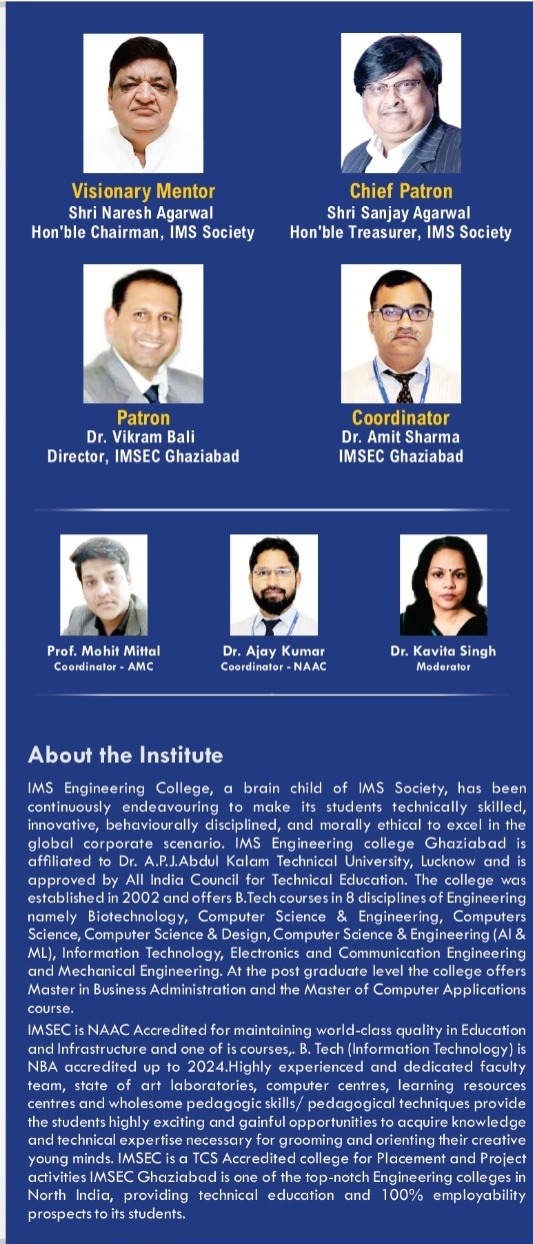 Visionary Mentor
Shri Naresh Agarwal
Hon'ble Chairman, IMS Society

Chief Patron
Shri Sanjay Agarwal
Hon'ble Treasurer, IMS Society

Patron
Dr. Vikram Bali
Director, IMSEC Ghaziabad

Coordinator
Dr. Amit Sharma
IMSEC Ghaziabad

Prof. Mohit Mittal
Coordinator - AMC

Dr. Ajay Kumar
Coordinator - NAAC

Dr. Kavita Singh
Moderator

About the Institute

IMS Engineering College, a brain child of IMS Society, has been continuously endeavouring to make its students technically skilled, innovative, behaviourally disciplined, and morally ethical to excel in the global corporate scenario. IMS Engineering college Ghaziabad is affiliated to Dr. A.P.J.Abdul Kalam Technical University, Lucknow and is approved by All India Council for Technical Education. The college was established in 2002 and offers B.Tech courses in 8 disciplines of Engineering namely Biotechnology, Computer Science & Engineering, Computers Science, Computer Science & Design, Computer Science & Engineering (AI & ML), Information Technology, Electronics and Communication Engineering and Mechanical Engineering. At the post graduate level the college offers Master in Business Administration and the Master of Computer Applications course.

IMSEC is NAAC Accredited for maintaining world-class quality in Education and Infrastructure and one of is courses,. B. Tech (Information Technology) is NBA accredited up to 2024.Highly experienced and dedicated faculty team, state of art laboratories, computer centres, learning resources centres and wholesome pedagogic skills/ pedagogical techniques provide the students highly exciting and gainful opportunities to acquire knowledge and technical expertise necessary for grooming and orienting their creative young minds. IMSEC is a TCS Accredited college for Placement and Project activities IMSEC Ghaziabad is one of the top-notch Engineering colleges in North India, providing technical education and 100% employability prospects to its students.